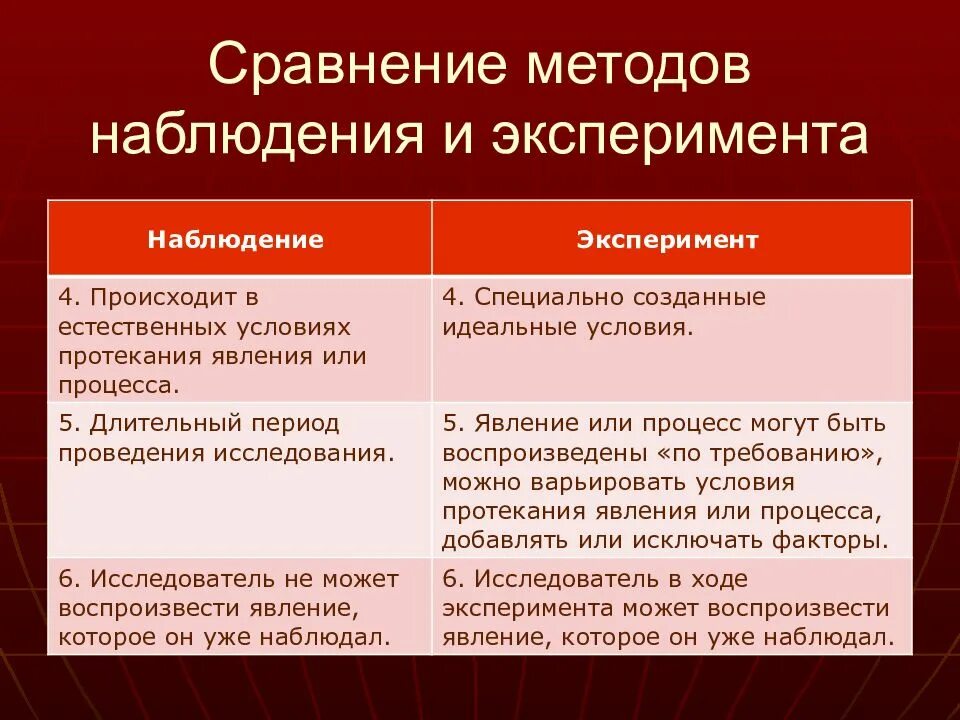 Сравнение методов наблюдения и эксперимента

| Наблюдение | Эксперимент |
|---|---|
| 4. Происходит в естественных условиях протекания явления или процесса. | 4. Специально созданные идеальные условия. |
| 5. Длительный период проведения исследования. | 5. Явление или процесс могут быть воспроизведены «по требованию», можно варьировать условия протекания явления или процесса, добавлять или исключать факторы. |
| 6. Исследователь не может воспроизвести явление, которое он уже наблюдал. | 6. Исследователь в ходе эксперимента может воспроизвести явление, которое он уже наблюдал. |